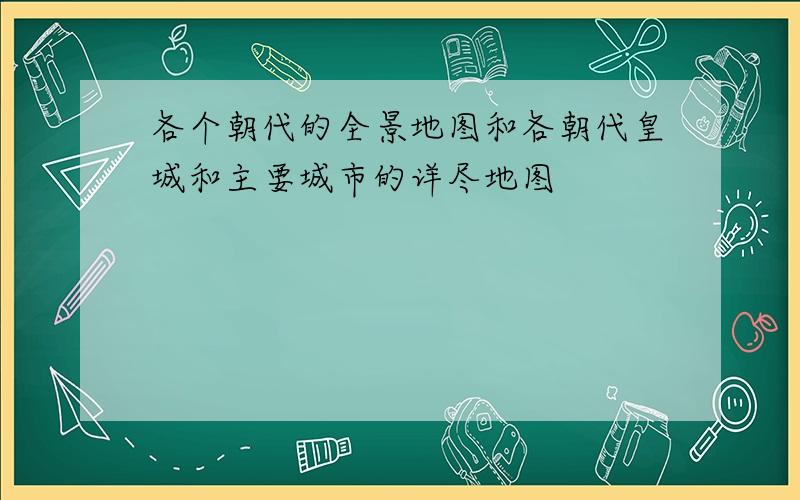 各个朝代的全景地图和各朝代皇城和主要城市的详尽地图